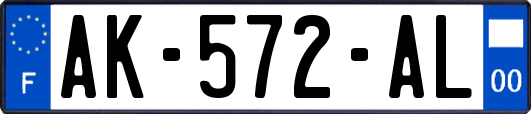 F
AK-572-AL
00